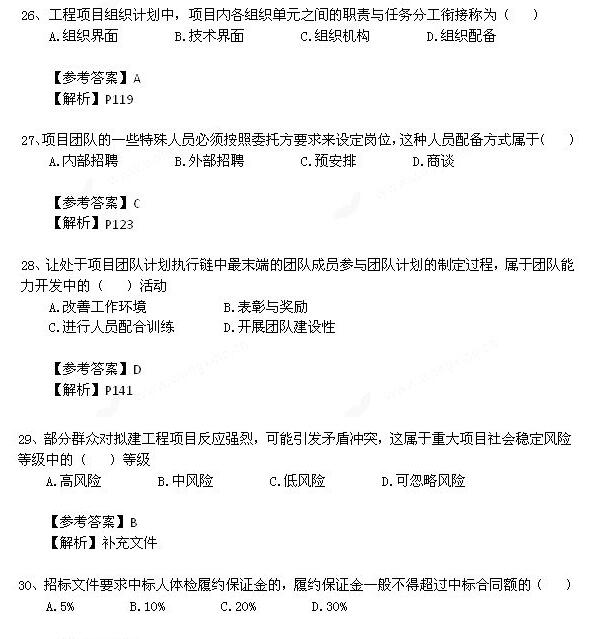 26、工程项目组织计划中，项目内各组织单元之间的职责与任务分工衔接称为（　　）
A.组织界面　　B.技术界面　　C.组织机构　　D.组织配备

【参考答案】A
【解析】P119

27、项目团队的一些特殊人员必须按照委托方要求来设定岗位，这种人员配备方式属于（　　）
A.内部招聘　　B.外部招聘　　C.预安排　　D.商谈

【参考答案】C
【解析】P123

28、让处于项目团队计划执行链中最末端的团队成员参与团队计划的制定过程，属于团队能力开发中的（　　）活动
A.改善工作环境　　B.表彰与奖励
C.进行人员配合训练　　D.开展团队建设性

【参考答案】D
【解析】P141

29、部分群众对拟建工程项目反应强烈，可能引发矛盾冲突，这属于重大项目社会稳定风险等级中的（　　）等级
A.高风险　　B.中风险　　C.低风险　　D.可忽略风险

【参考答案】B
【解析】补充文件

30、招标文件要求中标人体检履约保证金的，履约保证金一般不得超过中标合同额的（　　）
A.5%　　B.10%　　C.20%　　D.30%